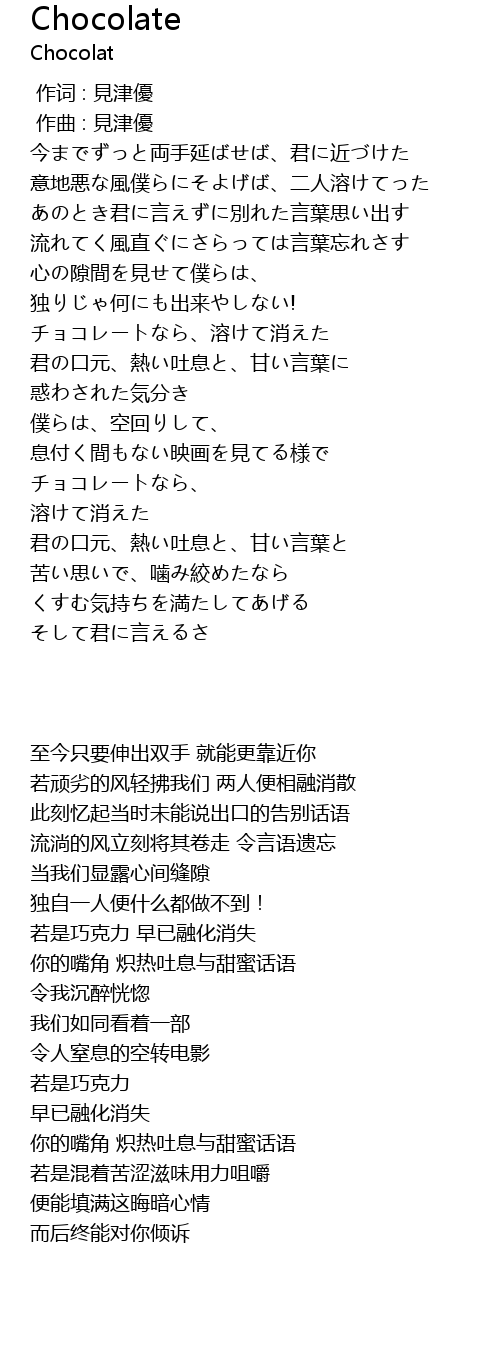 Chocolate
Chocolat

作词 : 見津優
作曲 : 見津優
今までずっと両手延ばせば、君に近づけた
意地悪な風僕らにそよげば、二人溶けてった
あのとき君に言えずに別れた言葉思い出す
流れてく風直ぐにさらっては言葉忘れさす
心の隙間を見せて僕らは、
独りじゃ何にも出来やしない!
チョコレートなら、溶けて消えた
君の口元、熱い吐息と、甘い言葉に
惑わされた気分き
僕らは、空回りして、
息付く間もない映画を見てる様で
チョコレートなら、
溶けて消えた
君の口元、熱い吐息と、甘い言葉と
苦い思いで、噛み絞めたなら
くすむ気持ちを満たしてあげる
そして君に言えるさ

至今只要伸出双手 就能更靠近你
若顽劣的风轻拂我们 两人便相融消散
此刻忆起当时未能说出口的告别话语
流淌的风立刻将其卷走 令言语遗忘
当我们显露心间缝隙
独自一人便什么都做不到！
若是巧克力 早已融化消失
你的嘴角 炽热吐息与甜蜜话语
令我沉醉恍惚
我们如同看着一部
令人窒息的空转电影
若是巧克力
早已融化消失
你的嘴角 炽热吐息与甜蜜话语
若是混着苦涩滋味用力咀嚼
便能填满这晦暗心情
而后终能对你倾诉